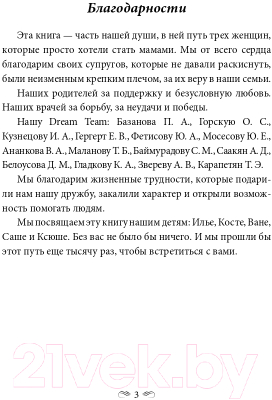 Благодарности

Эта книга — часть нашей души, в ней путь трех женщин, которые просто хотели стать мамами. Мы от всего сердца благодарим своих супругов, которые не давали раскиснуть, были неизменным крепким плечом, за их веру в наши семьи.

Наших родителей за поддержку и безусловную любовь. Наших врачей за борьбу, за неудачи и победы.

Нашу Dream Team: Базанова П. А., Горскую О. С., Кузнецову И. А., Гергерт Е. В., Фетисову Ю. А., Мосесову Ю. Е., Ананкова В. А., Маланову Т. Б., Баймурадову С. М., Саакян А. Д., Белоусова Д. М., Гладкову К. А., Звереву А. В., Карапетян Т. Э.

Мы благодарим жизненные трудности, которые подарили нам нашу дружбу, закалили характер и открыли возможность помогать людям.

Мы посвящаем эту книгу нашим детям: Илье, Косте, Ване, Саше и Ксюше. Без вас не было бы ничего. И мы прошли бы этот путь еще тысячу раз, чтобы встретиться с вами.

21vek.by

3